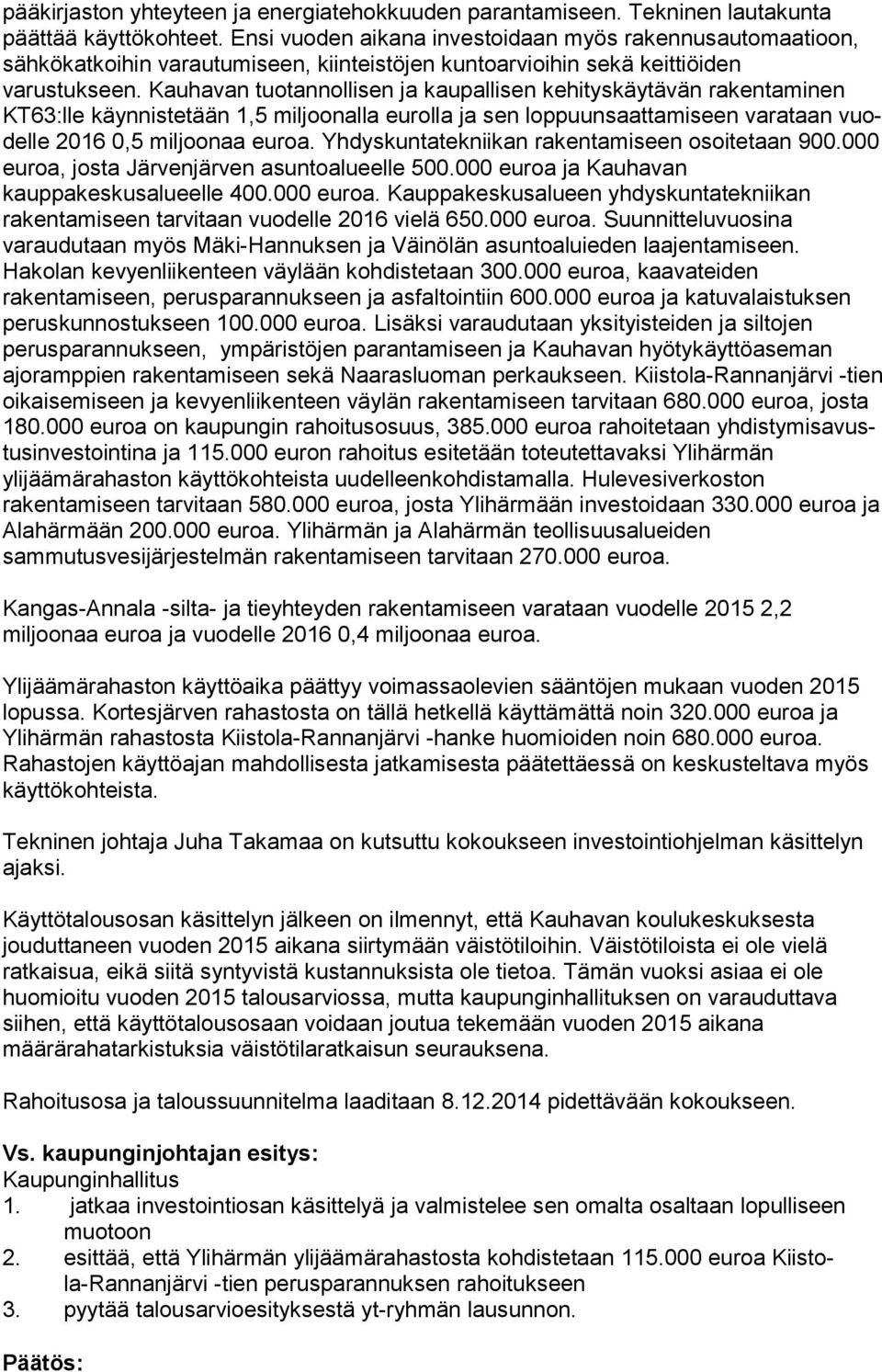 pääkirjaston yhteyteen ja energiatehokkuuden parantamiseen. Tekninen lautakunta päättää käyttökohteet. Ensi vuoden aikana investoidaan myös rakennusautomaatioon, sähkökatkoihin varautumiseen, kiinteistöjen kuntoarvioihin sekä keittiöiden varustukseen. Kauhavan tuotannollisen ja kaupallisen kehityskäytävän rakentaminen KT63:lle käynnistetään 1,5 miljoonalla eurolla ja sen loppuunsaattamiseen varataan vuodelle 2016 0,5 miljoonaa euroa. Yhdyskuntatekniikan rakentamiseen osoitetaan 900.000 euroa, josta Järvenjärven asuntoalueelle 500.000 euroa ja Kauhavan kauppakeskusalueelle 400.000 euroa. Kauppakeskusalueen yhdyskuntatekniikan rakentamiseen tarvitaan vuodelle 2016 vielä 650.000 euroa. Suunnitteluvuosina varaudutaan myös Mäki-Hannuksen ja Väinölän asuntoaluieden laajentamiseen. Hakolan kevyenliikenteen väylään kohdistetaan 300.000 euroa, kaavateiden rakentamiseen, perusparannukseen ja asfaltointiin 600.000 euroa ja katuvalaistuksen peruskunnostukseen 100.000 euroa. Lisäksi varaudutaan yksityisteiden ja siltojen perusparannukseen, ympäristöjen parantamiseen ja Kauhavan hyötykäyttöaseman ajoramppien rakentamiseen sekä Naarasluoman perkaukseen. Kiistola-Rannanjärvi -tien oikaisemiseen ja kevyenliikenteen väylän rakentamiseen tarvitaan 680.000 euroa, josta 180.000 euroa on kaupungin rahoitusosuus, 385.000 euroa rahoitetaan yhdistymisavustusinvestointina ja 115.000 euron rahoitus esitetään toteutettavaksi Ylihärmän ylijäämärahaston käyttökohteista uudelleenkohdistamalla. Hulevesiverkoston rakentamiseen tarvitaan 580.000 euroa, josta Ylihärmään investoidaan 330.000 euroa ja Alahärmään 200.000 euroa. Ylihärmän ja Alahärmän teollisuusalueiden sammutusvesijärjestelmän rakentamiseen tarvitaan 270.000 euroa.

Kangas-Annala -silta- ja tieyhteyden rakentamiseen varataan vuodelle 2015 2,2 miljoonaa euroa ja vuodelle 2016 0,4 miljoonaa euroa.

Ylijäämärahaston käyttöaika päättyy voimassaolevien sääntöjen mukaan vuoden 2015 lopussa. Kortesjärven rahastosta on tällä hetkellä käyttämättä noin 320.000 euroa ja Ylihärmän rahastosta Kiistola-Rannanjärvi -hanke huomioiden noin 680.000 euroa. Rahastojen käyttöajan mahdollisesta jatkamisesta päätettäessä on keskusteltava myös käyttökohteista.

Tekninen johtaja Juha Takamaa on kutsuttu kokoukseen investointiohjelman käsittelyn ajaksi.

Käyttötalousosan käsittelyn jälkeen on ilmennyt, että Kauhavan koulukeskuksesta jouduttaneen vuoden 2015 aikana siirtymään väistötiloihin. Väistötiloista ei ole vielä ratkaisua, eikä siitä syntyvistä kustannuksista ole tietoa. Tämän vuoksi asiaa ei ole huomioitu vuoden 2015 talousarviossa, mutta kaupunginhallituksen on varauduttava siihen, että käyttötalousosaan voidaan joutua tekemään vuoden 2015 aikana määrärahatarkistuksia väistötilaratkaisun seurauksena.

Rahoitusosa ja taloussuunnitelma laaditaan 8.12.2014 pidettävään kokoukseen.

Vs. kaupunginjohtajan esitys:
Kaupunginhallitus
1. jatkaa investointiosan käsittelyä ja valmistelee sen omalta osaltaan lopulliseen muotoon
2. esittää, että Ylihärmän ylijäämärahastosta kohdistetaan 115.000 euroa Kiistola-Rannanjärvi -tien perusparannuksen rahoitukseen
3. pyytää talousarvioesityksestä yt-ryhmän lausunnon.

Päätös: